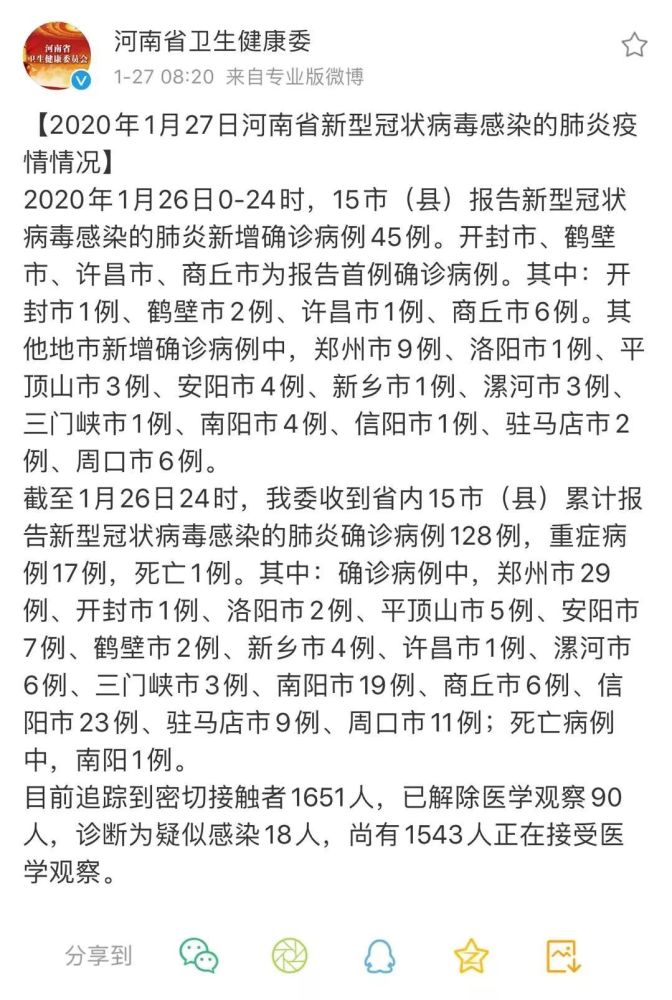 河南省
卫生健康委员会

河南省卫生健康委
1-27 08:20 来自专业版微博

【2020年1月27日河南省新型冠状病毒感染的肺炎疫情情况】
2020年1月26日0-24时，15市（县）报告新型冠状病毒感染的肺炎新增确诊病例45例。开封市、鹤壁市、许昌市、商丘市为报告首例确诊病例。其中：开封市1例、鹤壁市2例、许昌市1例、商丘市6例。其他地市新增确诊病例中，郑州市9例、洛阳市1例、平顶山市3例、安阳市4例、新乡市1例、漯河市3例、三门峡市1例、南阳市4例、信阳市1例、驻马店市2例、周口市6例。
截至1月26日24时，我委收到省内15市（县）累计报告新型冠状病毒感染的肺炎确诊病例128例，重症病例17例，死亡1例。其中：确诊病例中，郑州市29例、开封市1例、洛阳市2例、平顶山市5例、安阳市7例、鹤壁市2例、新乡市4例、许昌市1例、漯河市6例、三门峡市3例、南阳市19例、商丘市6例、信阳市23例、驻马店市9例、周口市11例；死亡病例中，南阳1例。
目前追踪到密切接触者1651人，已解除医学观察90人，诊断为疑似感染18人，尚有1543人正在接受医学观察。

分享到